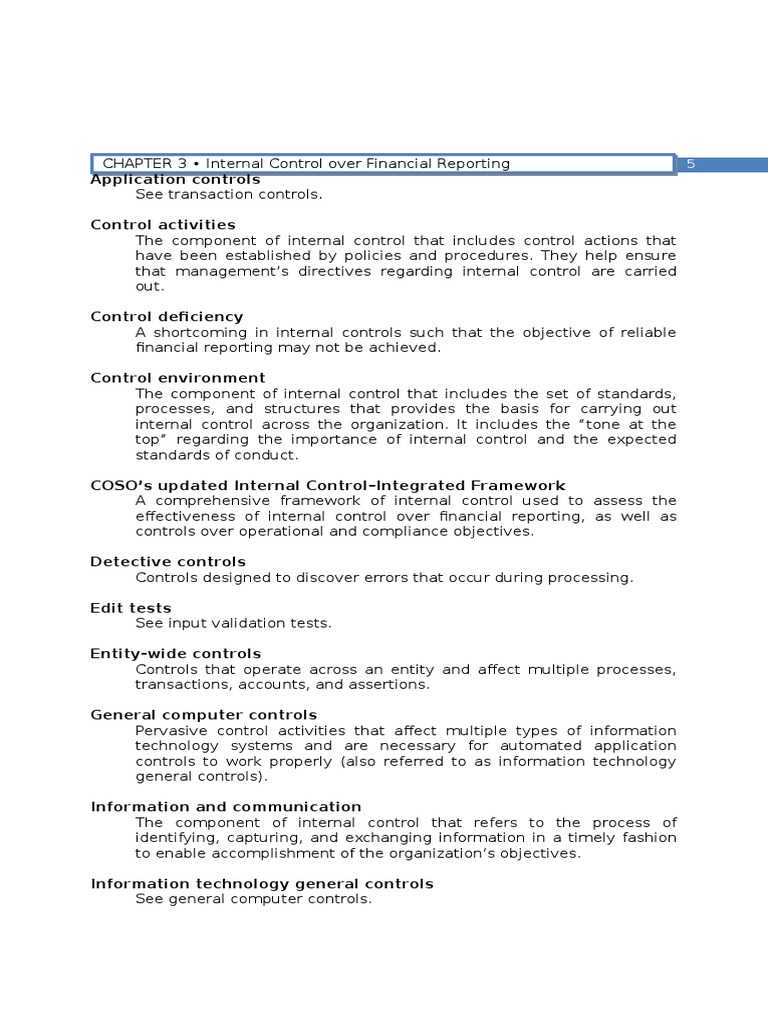 CHAPTER 3 • Internal Control over Financial Reporting 5

Application controls
See transaction controls.

Control activities
The component of internal control that includes control actions that have been established by policies and procedures. They help ensure that management's directives regarding internal control are carried out.

Control deficiency
A shortcoming in internal controls such that the objective of reliable financial reporting may not be achieved.

Control environment
The component of internal control that includes the set of standards, processes, and structures that provides the basis for carrying out internal control across the organization. It includes the "tone at the top" regarding the importance of internal control and the expected standards of conduct.

COSO's updated Internal Control–Integrated Framework
A comprehensive framework of internal control used to assess the effectiveness of internal control over financial reporting, as well as controls over operational and compliance objectives.

Detective controls
Controls designed to discover errors that occur during processing.

Edit tests
See input validation tests.

Entity-wide controls
Controls that operate across an entity and affect multiple processes, transactions, accounts, and assertions.

General computer controls
Pervasive control activities that affect multiple types of information technology systems and are necessary for automated application controls to work properly (also referred to as information technology general controls).

Information and communication
The component of internal control that refers to the process of identifying, capturing, and exchanging information in a timely fashion to enable accomplishment of the organization's objectives.

Information technology general controls
See general computer controls.